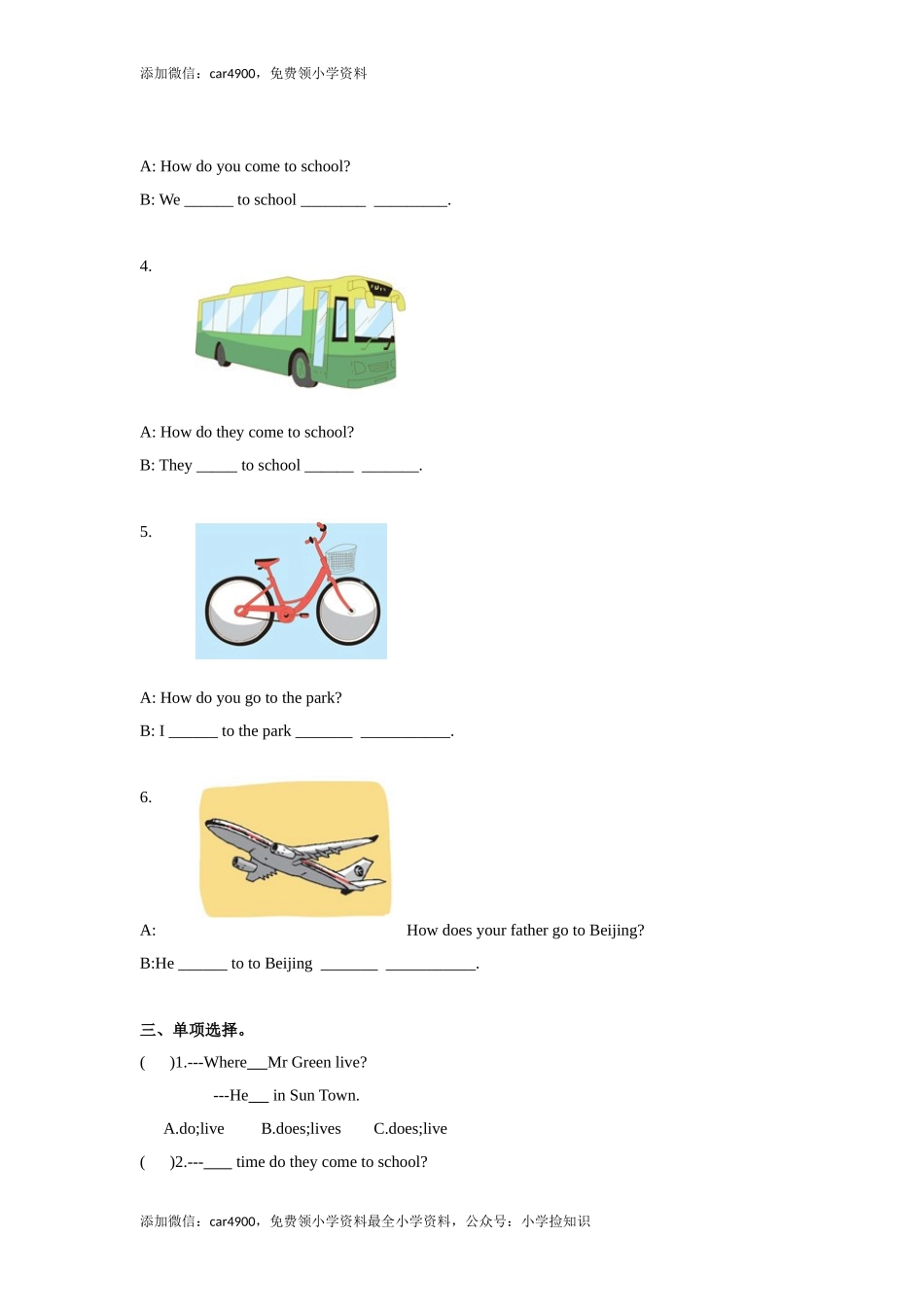 添加微信：car4900，免费领小学资料

A: How do you come to school?

B: We ______ to school ________ _________.

4.

A: How do they come to school?

B: They _____ to school ______ _______.

5.

A: How do you go to the park?

B: I ______ to the park _______ ___________.

6.

A: How does your father go to Beijing?

B:He ______ to to Beijing _______ ___________.

三、单项选择。

( )1.---Where___Mr Green live?

---He___ in Sun Town.

A.do;live B.does;lives C.does;live

( )2.---____ time do they come to school?

添加微信：car4900，免费领小学资料最全小学资料，公众号：小学捡知识